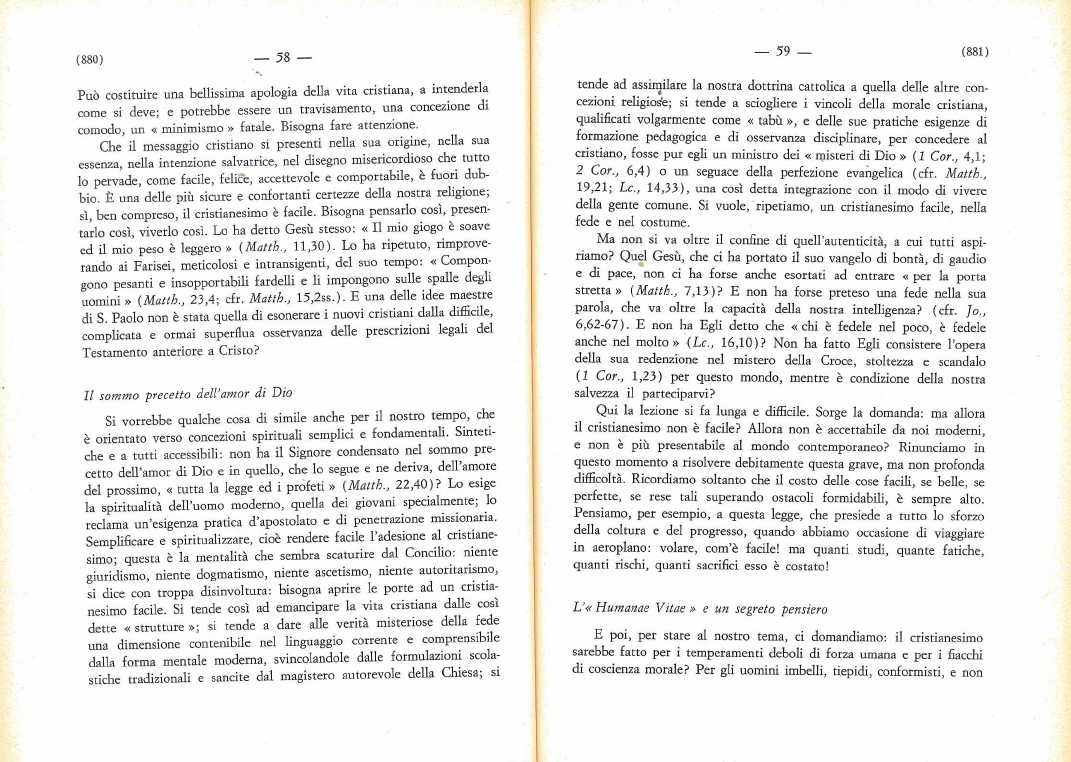 (880) — 58 —

Può costituire una bellissima apologia della vita cristiana, a intenderla come si deve; e potrebbe essere un travisamento, una concezione di comodo, un « minimismo » fatale. Bisogna fare attenzione.

Che il messaggio cristiano si presenti nella sua origine, nella sua essenza, nella intenzione salvatrice, nel disegno misericordioso che tutto lo pervade, come facile, felice, accettevole e comportabile, è fuori dubbio. È una delle più sicure e confortanti certezze della nostra religione; sì, ben compreso, il cristianesimo è facile. Bisogna pensarlo così, presentarlo così, viverlo così. Lo ha detto Gesù stesso: « Il mio giogo è soave ed il mio peso è leggero » (Matth., 11,30). Lo ha ripetuto, rimproverando ai Farisei, meticolosi e intransigenti, del suo tempo: « Compongono pesanti e insopportabili fardelli e li impongono sulle spalle degli uomini » (Matth., 23,4; cfr. Matth., 15,2ss.). E una delle idee maestre di S. Paolo non è stata quella di esonerare i nuovi cristiani dalla difficile, complicata e ormai superflua osservanza delle prescrizioni legali del Testamento anteriore a Cristo?

Il sommo precetto dell'amor di Dio

Si vorrebbe qualche cosa di simile anche per il nostro tempo, che è orientato verso concezioni spirituali semplici e fondamentali. Sintetiche e a tutti accessibili: non ha il Signore condensato nel sommo precetto dell'amor di Dio e in quello, che lo segue e ne deriva, dell'amore del prossimo, « tutta la legge ed i profeti » (Matth., 22,40)? Lo esige la spiritualità dell'uomo moderno, quella dei giovani specialmente; lo reclama un'esigenza pratica d'apostolato e di penetrazione missionaria. Semplificare e spiritualizzare, cioè rendere facile l'adesione al cristianesimo; questa è la mentalità che sembra scaturire dal Concilio: niente giuridismo, niente dogmatismo, niente ascetismo, niente autoritarismo, si dice con troppa disinvoltura: bisogna aprire le porte ad un cristianesimo facile. Si tende così ad emancipare la vita cristiana dalle così dette « strutture »; si tende a dare alle verità misteriose della fede una dimensione contenibile nel linguaggio corrente e comprensibile dalla forma mentale moderna, svincolandole dalle formulazioni scolastiche tradizionali e sancite dal magistero autorevole della Chiesa; si

— 59 — (881)

tende ad assimilare la nostra dottrina cattolica a quella delle altre concezioni religiose; si tende a sciogliere i vincoli della morale cristiana, qualificati volgarmente come « tabù », e delle sue pratiche esigenze di formazione pedagogica e di osservanza disciplinare, per concedere al cristiano, fosse pur egli un ministro dei « misteri di Dio » (1 Cor., 4,1; 2 Cor., 6,4) o un seguace della perfezione evangelica (cfr. Matth., 19,21; Lc., 14,33), una così detta integrazione con il modo di vivere della gente comune. Si vuole, ripetiamo, un cristianesimo facile, nella fede e nel costume.

Ma non si va oltre il confine di quell'autenticità, a cui tutti aspiriamo? Quel Gesù, che ci ha portato il suo vangelo di bontà, di gaudio e di pace, non ci ha forse anche esortati ad entrare « per la porta stretta » (Matth., 7,13)? E non ha forse preteso una fede nella sua parola, che va oltre la capacità della nostra intelligenza? (cfr. Jo., 6,62-67). E non ha Egli detto che « chi è fedele nel poco, è fedele anche nel molto » (Lc., 16,10)? Non ha fatto Egli consistere l'opera della sua redenzione nel mistero della Croce, stoltezza e scandalo (1 Cor., 1,23) per questo mondo, mentre è condizione della nostra salvezza il parteciparvi?

Qui la lezione si fa lunga e difficile. Sorge la domanda: ma allora il cristianesimo non è facile? Allora non è accettabile da noi moderni, e non è più presentabile al mondo contemporaneo? Rinunciamo in questo momento a risolvere debitamente questa grave, ma non profonda difficoltà. Ricordiamo soltanto che il costo delle cose facili, se belle, se perfette, se rese tali superando ostacoli formidabili, è sempre alto. Pensiamo, per esempio, a questa legge, che presiede a tutto lo sforzo della coltura e del progresso, quando abbiamo occasione di viaggiare in aeroplano: volare, com'è facile! ma quanti studi, quante fatiche, quanti rischi, quanti sacrifici esso è costato!

L'« Humanae Vitae » e un segreto pensiero

E poi, per stare al nostro tema, ci domandiamo: il cristianesimo sarebbe fatto per i temperamenti deboli di forza umana e per i fiacchi di coscienza morale? Per gli uomini imbelli, tiepidi, conformisti, e non